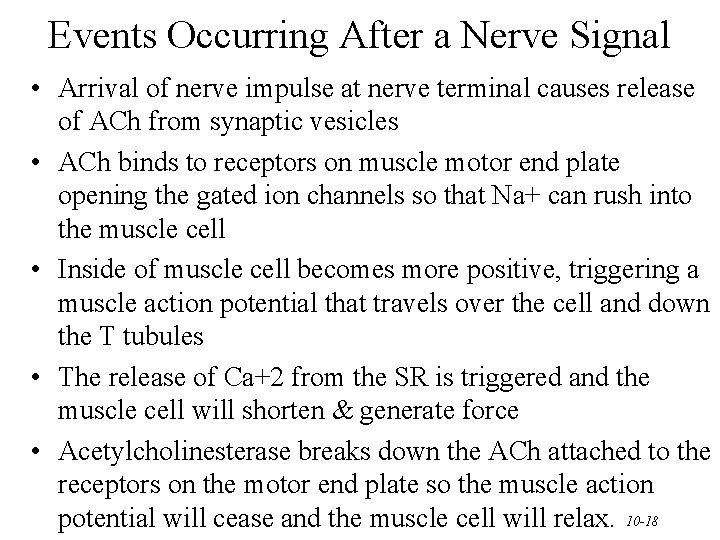 Events Occurring After a Nerve Signal

• Arrival of nerve impulse at nerve terminal causes release of ACh from synaptic vesicles

• ACh binds to receptors on muscle motor end plate opening the gated ion channels so that Na+ can rush into the muscle cell

• Inside of muscle cell becomes more positive, triggering a muscle action potential that travels over the cell and down the T tubules

• The release of Ca+2 from the SR is triggered and the muscle cell will shorten & generate force

• Acetylcholinesterase breaks down the ACh attached to the receptors on the motor end plate so the muscle action potential will cease and the muscle cell will relax.

10-18